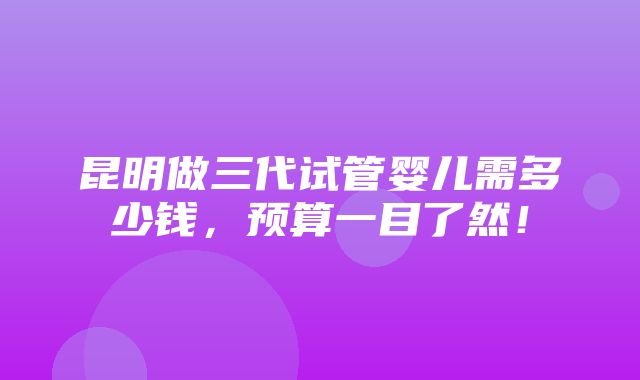 昆明做三代试管婴儿需多少钱，预算一目了然！